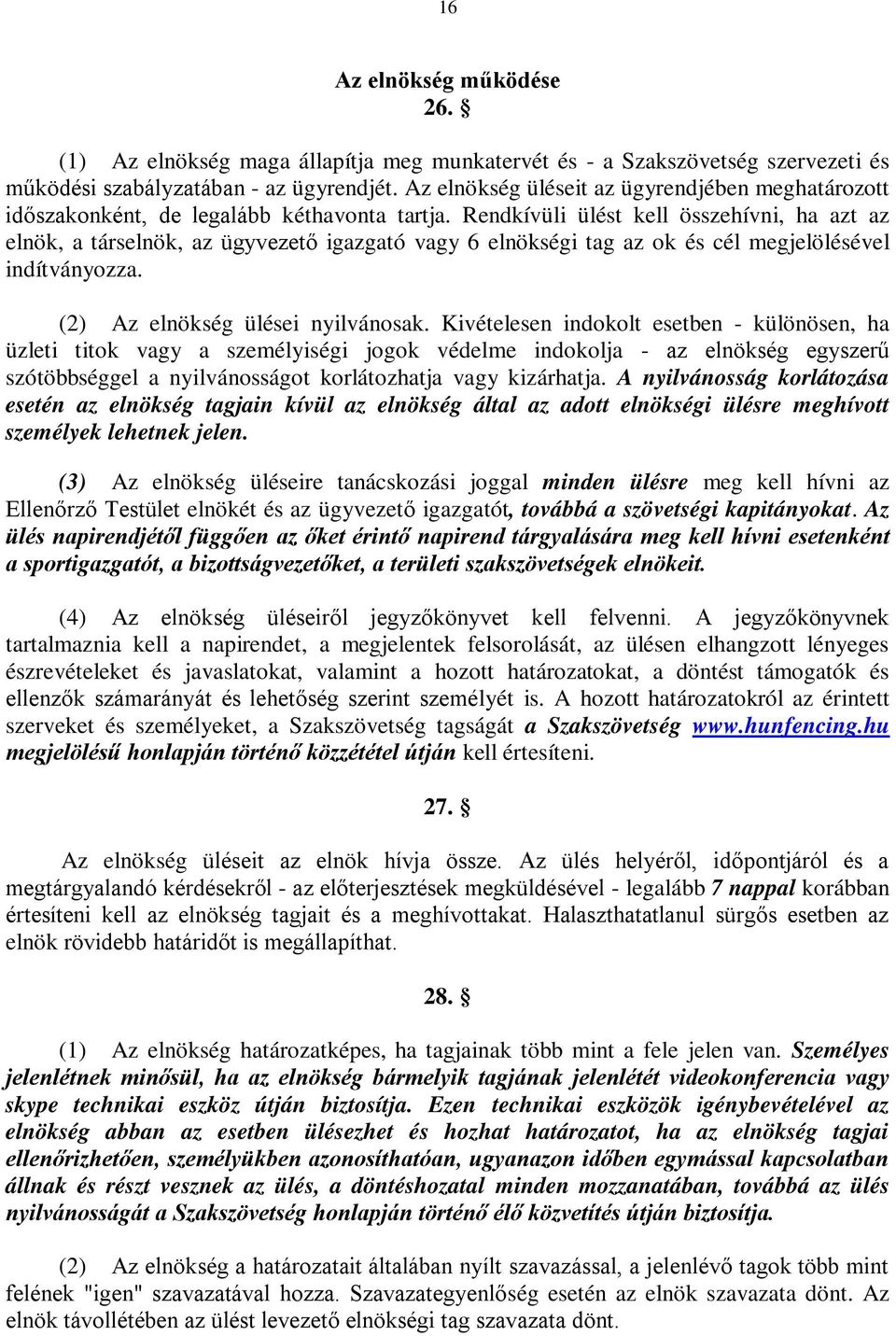 16

Az elnökség működése
26. §

(1) Az elnökség maga állapítja meg munkatervét és - a Szakszövetség szervezeti és működési szabályzatában - az ügyrendjét. Az elnökség üléseit az ügyrendjében meghatározott időszakonként, de legalább kéthavonta tartja. Rendkívüli ülést kell összehívni, ha azt az elnök, a társelnök, az ügyvezető igazgató vagy 6 elnökségi tag az ok és cél megjelölésével indítványozza.

(2) Az elnökség ülései nyilvánosak. Kivételesen indokolt esetben - különösen, ha üzleti titok vagy a személyiségi jogok védelme indokolja - az elnökség egyszerű szótöbbséggel a nyilvánosságot korlátozhatja vagy kizárhatja. A nyilvánosság korlátozása esetén az elnökség tagjain kívül az elnökség által az adott elnökségi ülésre meghívott személyek lehetnek jelen.

(3) Az elnökség üléseire tanácskozási joggal minden ülésre meg kell hívni az Ellenőrző Testület elnökét és az ügyvezető igazgatót, továbbá a szövetségi kapitányokat. Az ülés napirendjétől függően az őket érintő napirend tárgyalására meg kell hívni esetenként a sportigazgatót, a bizottságvezetőket, a területi szakszövetségek elnökeit.

(4) Az elnökség üléseiről jegyzőkönyvet kell felvenni. A jegyzőkönyvnek tartalmaznia kell a napirendet, a megjelentek felsorolását, az ülésen elhangzott lényeges észrevételeket és javaslatokat, valamint a hozott határozatokat, a döntést támogatók és ellenzők számarányát és lehetőség szerint személyét is. A hozott határozatokról az érintett szerveket és személyeket, a Szakszövetség tagságát a Szakszövetség www.hunfencing.hu megjelölésű honlapján történő közzététel útján kell értesíteni.

27. §

Az elnökség üléseit az elnök hívja össze. Az ülés helyéről, időpontjáról és a megtárgyalandó kérdésekről - az előterjesztések megküldésével - legalább 7 nappal korábban értesíteni kell az elnökség tagjait és a meghívottakat. Halaszthatatlanul sürgős esetben az elnök rövidebb határidőt is megállapíthat.

28. §

(1) Az elnökség határozatképes, ha tagjainak több mint a fele jelen van. Személyes jelenlétnek minősül, ha az elnökség bármelyik tagjának jelenlétét videokonferencia vagy skype technikai eszköz útján biztosítja. Ezen technikai eszközök igénybevételével az elnökség abban az esetben ülésezhet és hozhat határozatot, ha az elnökség tagjai ellenőrizhetően, személyükben azonosíthatóan, ugyanazon időben egymással kapcsolatban állnak és részt vesznek az ülés, a döntéshozatal minden mozzanatában, továbbá az ülés nyilvánosságát a Szakszövetség honlapján történő élő közvetítés útján biztosítja.

(2) Az elnökség a határozatait általában nyílt szavazással, a jelenlévő tagok több mint felének "igen" szavazatával hozza. Szavazategyenlőség esetén az elnök szavazata dönt. Az elnök távollétében az ülést levezető elnökségi tag szavazata dönt.